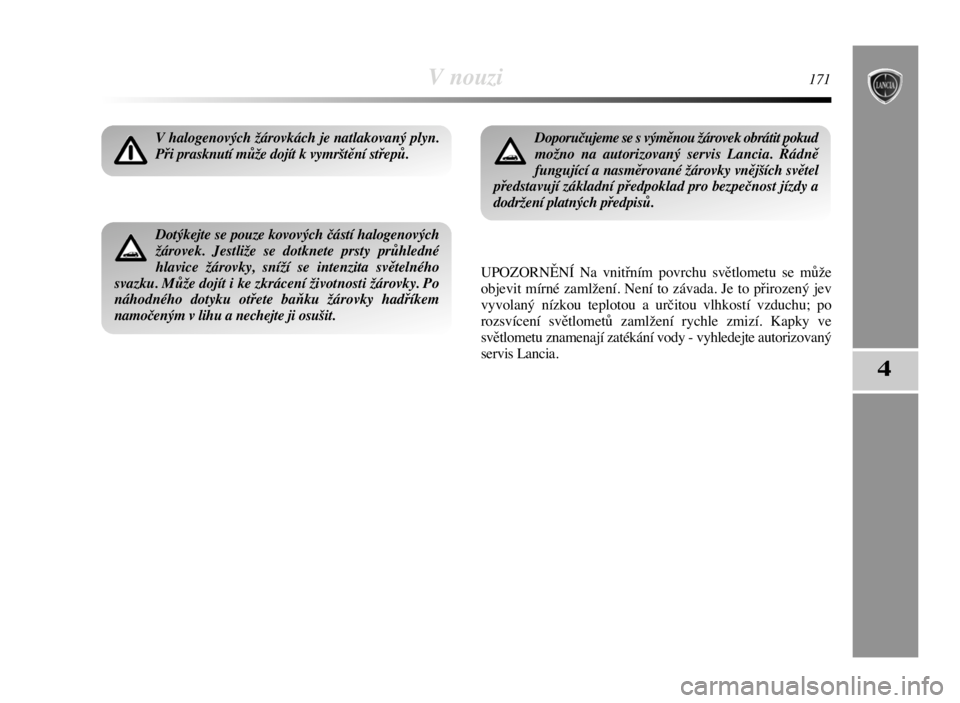 V nouzi

171

LANCIA

V halogenových žárovkách je natlakovaný plyn. Při prasknutí může dojít k vymrštění střepů.

Dotýkejte se pouze kovových částí halogenových žárovek. Jestliže se dotknete prsty průhledné hlavice žárovky, sníží se intenzita světelného svazku. Může dojít i ke zkrácení životnosti žárovky. Po náhodného dotyku otřete baňku žárovky hadříkem namočeným v lihu a nechejte ji osušit.

Doporučujeme se s výměnou žárovek obrátit pokud možno na autorizovaný servis Lancia. Řádně fungující a nasměrované žárovky vnějších světel představují základní předpoklad pro bezpečnost jízdy a dodržení platných předpisů.

UPOZORNĚNÍ Na vnitřním povrchu světlometu se může objevit mírné zamlžení. Není to závada. Je to přirozený jev vyvolaný nízkou teplotou a určitou vlhkostí vzduchu; po rozsvícení světlometů zamlžení rychle zmizí. Kapky ve světlometu znamenají zatékání vody - vyhledejte autorizovaný servis Lancia.

4

carmanualsonline.info